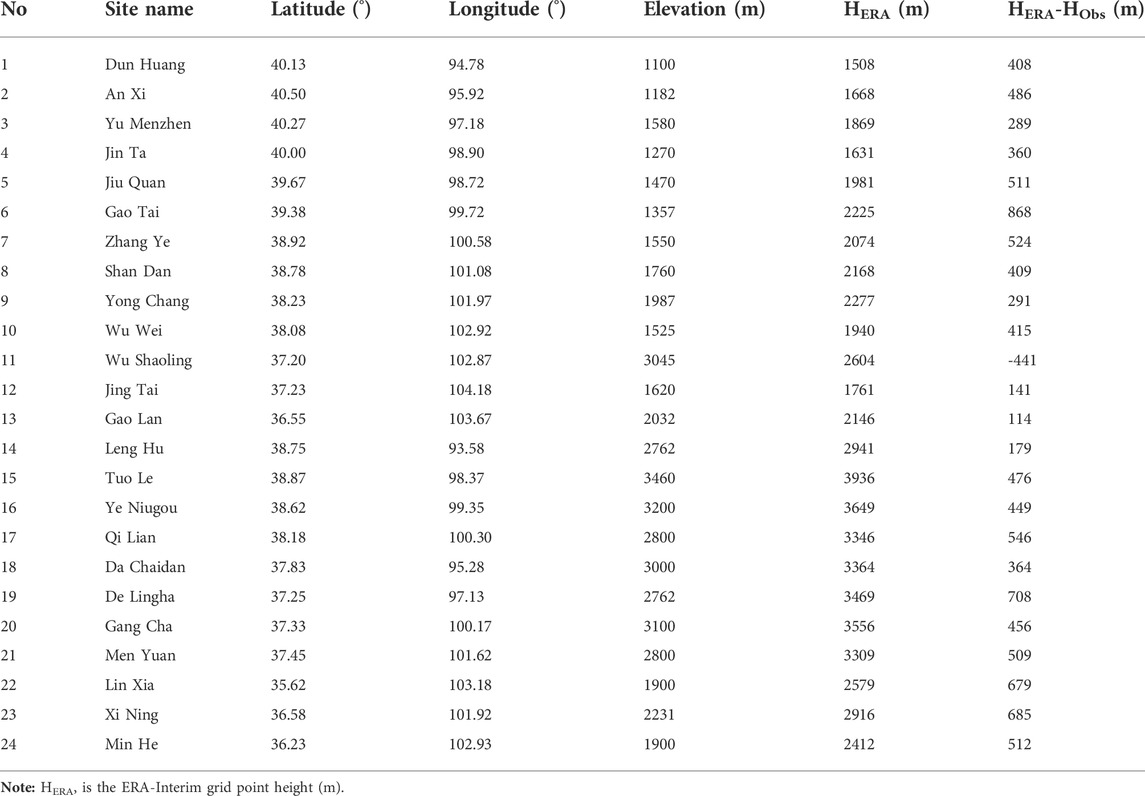 | No | Site name | Latitude (°) | Longitude (°) | Elevation (m) | $H_{ERA}$ (m) | $H_{ERA}$-$H_{Obs}$ (m) |
|---|---|---|---|---|---|---|
| 1 | Dun Huang | 40.13 | 94.78 | 1100 | 1508 | 408 |
| 2 | An Xi | 40.50 | 95.92 | 1182 | 1668 | 486 |
| 3 | Yu Menzhen | 40.27 | 97.18 | 1580 | 1869 | 289 |
| 4 | Jin Ta | 40.00 | 98.90 | 1270 | 1631 | 360 |
| 5 | Jiu Quan | 39.67 | 98.72 | 1470 | 1981 | 511 |
| 6 | Gao Tai | 39.38 | 99.72 | 1357 | 2225 | 868 |
| 7 | Zhang Ye | 38.92 | 100.58 | 1550 | 2074 | 524 |
| 8 | Shan Dan | 38.78 | 101.08 | 1760 | 2168 | 409 |
| 9 | Yong Chang | 38.23 | 101.97 | 1987 | 2277 | 291 |
| 10 | Wu Wei | 38.08 | 102.92 | 1525 | 1940 | 415 |
| 11 | Wu Shaoling | 37.20 | 102.87 | 3045 | 2604 | -441 |
| 12 | Jing Tai | 37.23 | 104.18 | 1620 | 1761 | 141 |
| 13 | Gao Lan | 36.55 | 103.67 | 2032 | 2146 | 114 |
| 14 | Leng Hu | 38.75 | 93.58 | 2762 | 2941 | 179 |
| 15 | Tuo Le | 38.87 | 98.37 | 3460 | 3936 | 476 |
| 16 | Ye Niugou | 38.62 | 99.35 | 3200 | 3649 | 449 |
| 17 | Qi Lian | 38.18 | 100.30 | 2800 | 3346 | 546 |
| 18 | Da Chaidan | 37.83 | 95.28 | 3000 | 3364 | 364 |
| 19 | De Lingha | 37.25 | 97.13 | 2762 | 3469 | 708 |
| 20 | Gang Cha | 37.33 | 100.17 | 3100 | 3556 | 456 |
| 21 | Men Yuan | 37.45 | 101.62 | 2800 | 3309 | 509 |
| 22 | Lin Xia | 35.62 | 103.18 | 1900 | 2579 | 679 |
| 23 | Xi Ning | 36.58 | 101.92 | 2231 | 2916 | 685 |
| 24 | Min He | 36.23 | 102.93 | 1900 | 2412 | 512 |

Note: $H_{ERA}$, is the ERA-Interim grid point height (m).